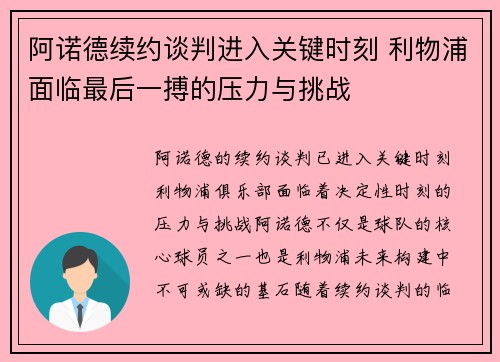 阿诺德续约谈判进入关键时刻 利物浦面临最后一搏的压力与挑战

阿诺德的续约谈判已进入关键时刻利物浦俱乐部面临着决定性时刻的压力与挑战阿诺德不仅是球队的核心球员之一也是利物浦未来构建中不可或缺的基石随着续约谈判的临